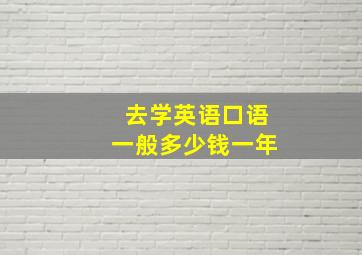 去学英语口语
一般多少钱一年